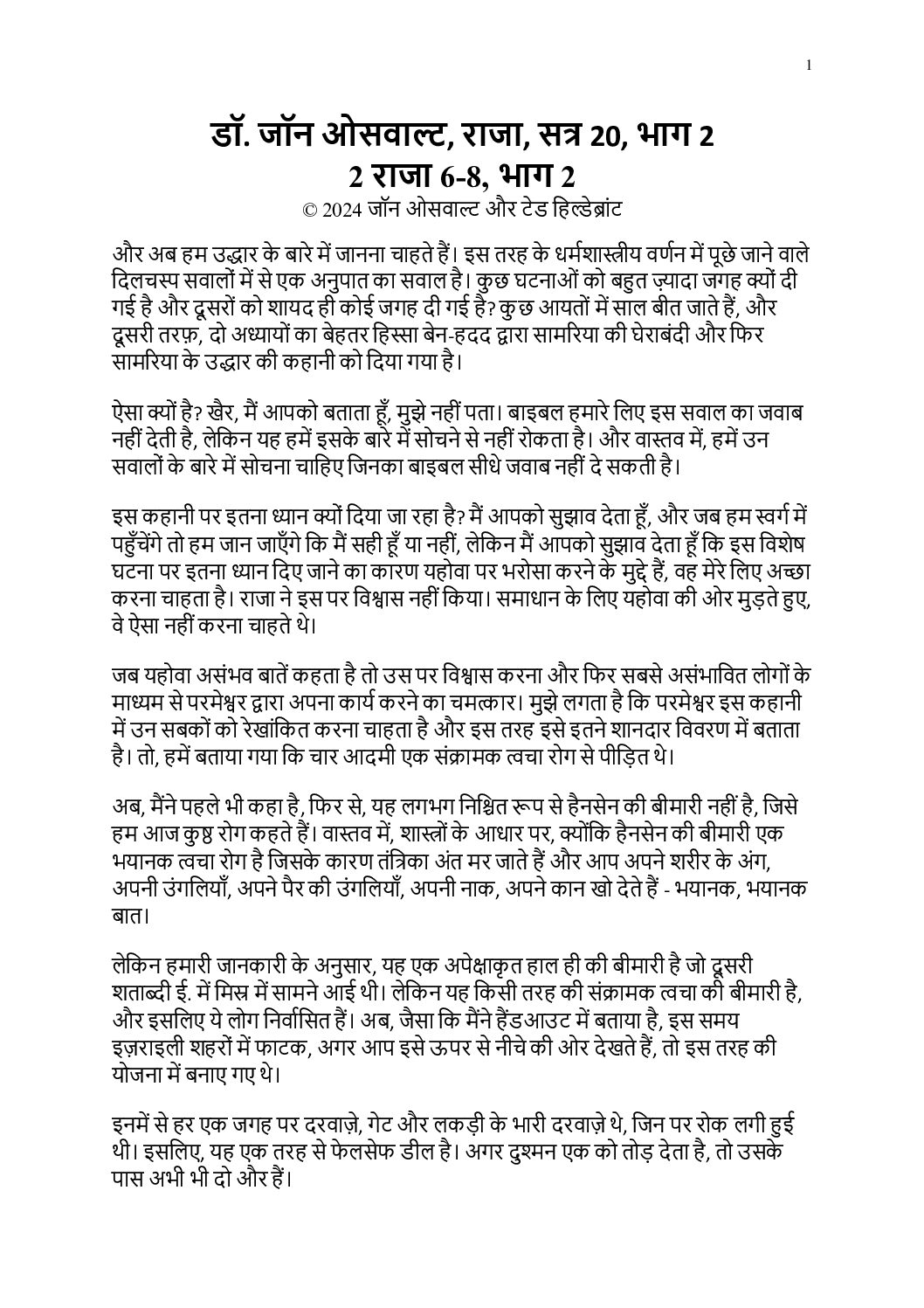 1

डॉ. जॉन ओसवाल्ट, राजा, सत्र 20, भाग 2
2 राजा 6-8, भाग 2
© 2024 जॉन ओसवाल्ट और टेड हिल्डेब्रांट

और अब हम उद्धार के बारे में जानना चाहते हैं। इस तरह के धर्मशास्त्रीय वर्णन में पूछे जाने वाले दिलचस्प सवालों में से एक अनुपात का सवाल है। कुछ घटनाओं को बहुत ज़्यादा जगह क्यों दी गई है और दूसरों को शायद ही कोई जगह दी गई है? कुछ आयतों में साल बीत जाते हैं, और दूसरी तरफ़, दो अध्यायों का बेहतर हिस्सा बेन-हदद द्वारा सामरिया की घेराबंदी और फिर सामरिया के उद्धार की कहानी को दिया गया है।

ऐसा क्यों है? खैर, मैं आपको बताता हूँ, मुझे नहीं पता। बाइबल हमारे लिए इस सवाल का जवाब नहीं देती है, लेकिन यह हमें इसके बारे में सोचने से नहीं रोकता है। और वास्तव में, हमें उन सवालों के बारे में सोचना चाहिए जिनका बाइबल सीधे जवाब नहीं दे सकती है।

इस कहानी पर इतना ध्यान क्यों दिया जा रहा है? मैं आपको सुझाव देता हूँ, और जब हम स्वर्ग में पहुँचेंगे तो हम जान जाएँगे कि मैं सही हूँ या नहीं, लेकिन मैं आपको सुझाव देता हूँ कि इस विशेष घटना पर इतना ध्यान दिए जाने का कारण यहोवा पर भरोसा करने के मुद्दे हैं, वह मेरे लिए अच्छा करना चाहता है। राजा ने इस पर विश्वास नहीं किया। समाधान के लिए यहोवा की ओर मुड़ते हुए, वे ऐसा नहीं करना चाहते थे।

जब यहोवा असंभव बातें कहता है तो उस पर विश्वास करना और फिर सबसे असंभावित लोगों के माध्यम से परमेश्वर द्वारा अपना कार्य करने का चमत्कार। मुझे लगता है कि परमेश्वर इस कहानी में उन सबकों को रेखांकित करना चाहता है और इस तरह इसे इतने शानदार विवरण में बताता है। तो, हमें बताया गया कि चार आदमी एक संक्रामक त्वचा रोग से पीड़ित थे।

अब, मैंने पहले भी कहा है, फिर से, यह लगभग निश्चित रूप से हैनसेन की बीमारी नहीं है, जिसे हम आज कुष्ठ रोग कहते हैं। वास्तव में, शास्त्रों के आधार पर, क्योंकि हैनसेन की बीमारी एक भयानक त्वचा रोग है जिसके कारण तंत्रिका अंत मर जाते हैं और आप अपने शरीर के अंग, अपनी उंगलियाँ, अपने पैर की उंगलियाँ, अपनी नाक, अपने कान खो देते हैं - भयानक, भयानक बात।

लेकिन हमारी जानकारी के अनुसार, यह एक अपेक्षाकृत हाल ही की बीमारी है जो दूसरी शताब्दी ई. में मिस्र में सामने आई थी। लेकिन यह किसी तरह की संक्रामक त्वचा की बीमारी है, और इसलिए ये लोग निर्वासित हैं। अब, जैसा कि मैंने हैंडआउट में बताया है, इस समय इज़राइली शहरों में फाटक, अगर आप इसे ऊपर से नीचे की ओर देखते हैं, तो इस तरह की योजना में बनाए गए थे।

इनमें से हर एक जगह पर दरवाज़े, गेट और लकड़ी के भारी दरवाज़े थे, जिन पर रोक लगी हुई थी। इसलिए, यह एक तरह से फेलसेफ डील है। अगर दुश्मन एक को तोड़ देता है, तो उसके पास अभी भी दो और हैं।